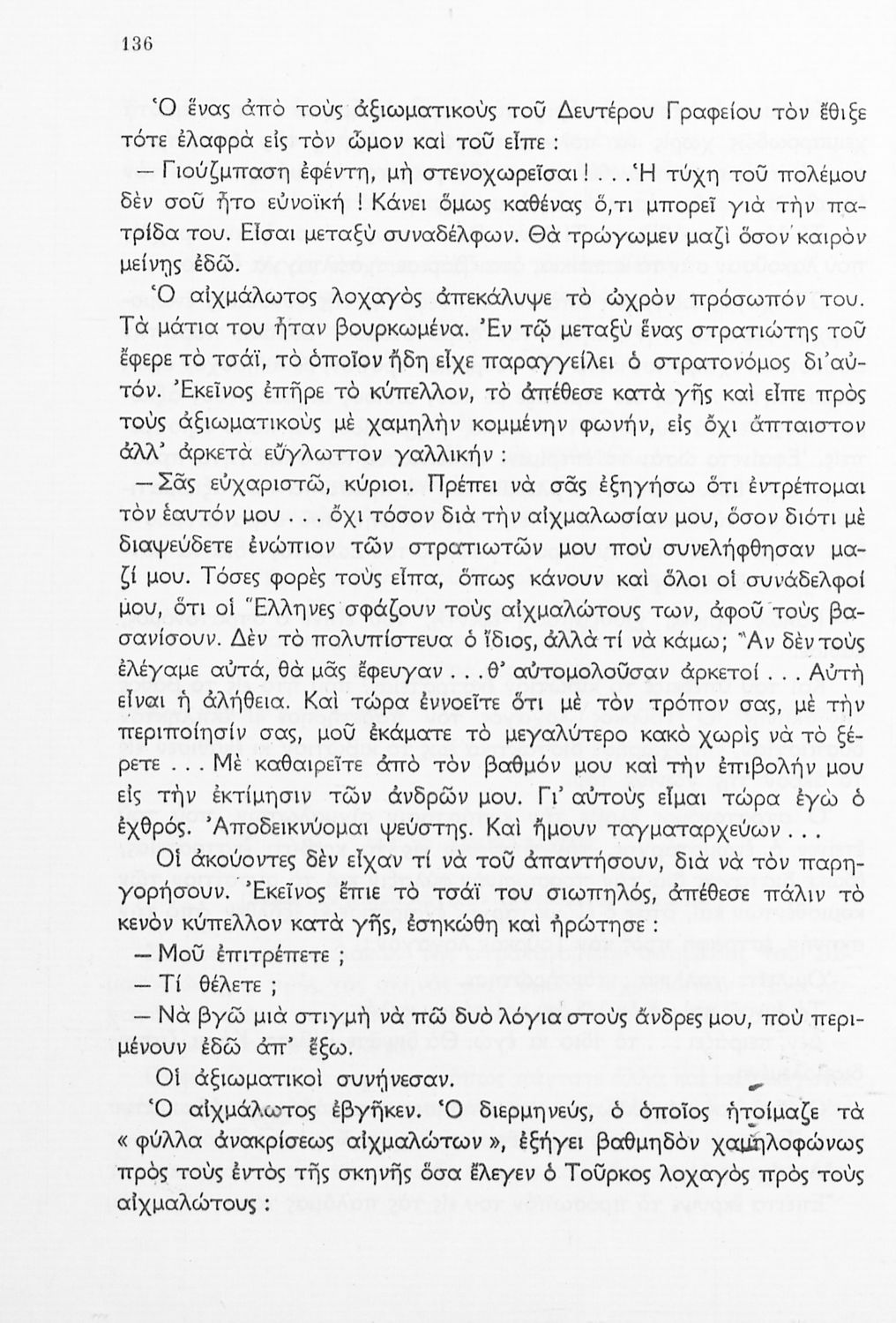 136

Ὁ ἕνας ἀπὸ τοὺς ἀξιωματικοὺς τοῦ Δευτέρου Γραφείου τὸν ἔθιξε τότε ἐλαφρὰ εἰς τὸν ὦμον καὶ τοῦ εἶπε :

— Γιούζμπαση ἐφέντη, μὴ στενοχωρεῖσαι ! . . . Ἡ τύχη τοῦ πολέμου δὲν σοῦ ἦτο εὐνοϊκή ! Κάνει ὅμως καθένας ὅ,τι μπορεῖ γιὰ τὴν πατρίδα του. Εἶσαι μεταξὺ συναδέλφων. Θὰ τρώγωμεν μαζὶ ὅσον καιρὸν μείνῃς ἐδῶ.

Ὁ αἰχμάλωτος λοχαγὸς ἀπεκάλυψε τὸ ὠχρὸν πρόσωπόν του. Τὰ μάτια του ἦταν βουρκωμένα. Ἐν τῷ μεταξὺ ἕνας στρατιώτης τοῦ ἔφερε τὸ τσάϊ, τὸ ὁποῖον ἤδη εἶχε παραγγείλει ὁ στρατονόμος δι' αὐτόν. Ἐκεῖνος ἐπῆρε τὸ κύπελλον, τὸ ἀπέθεσε κατὰ γῆς καὶ εἶπε πρὸς τοὺς ἀξιωματικοὺς μὲ χαμηλὴν κομμένην φωνήν, εἰς ὄχι ἄπταιστον ἀλλ' ἀρκετὰ εὔγλωττον γαλλικήν :

— Σᾶς εὐχαριστῶ, κύριοι. Πρέπει νὰ σᾶς ἐξηγήσω ὅτι ἐντρέπομαι τὸν ἑαυτόν μου . . . ὄχι τόσον διὰ τὴν αἰχμαλωσίαν μου, ὅσον διότι μὲ διαψεύδετε ἐνώπιον τῶν στρατιωτῶν μου ποὺ συνελήφθησαν μαζί μου. Τόσες φορὲς τοὺς εἶπα, ὅπως κάνουν καὶ ὅλοι οἱ συνάδελφοί μου, ὅτι οἱ Ἕλληνες σφάζουν τοὺς αἰχμαλώτους των, ἀφοῦ τοὺς βασανίσουν. Δὲν τὸ πολυπίστευα ὁ ἴδιος, ἀλλὰ τί νὰ κάμω; Ἂν δὲν τοὺς ἐλέγαμε αὐτά, θὰ μᾶς ἔφευγαν . . . θ' αὐτομολοῦσαν ἀρκετοί . . . Αὐτὴ εἶναι ἡ ἀλήθεια. Καὶ τώρα ἐννοεῖτε ὅτι μὲ τὸν τρόπον σας, μὲ τὴν περιποίησίν σας, μοῦ ἐκάματε τὸ μεγαλύτερο κακὸ χωρὶς νὰ τὸ ξέρετε . . . Μὲ καθαιρεῖτε ἀπὸ τὸν βαθμόν μου καὶ τὴν ἐπιβολήν μου εἰς τὴν ἐκτίμησιν τῶν ἀνδρῶν μου. Γι' αὐτοὺς εἶμαι τώρα ἐγὼ ὁ ἐχθρός. Ἀποδεικνύομαι ψεύστης. Καὶ ἤμουν ταγματαρχεύων . . .

Οἱ ἀκούοντες δὲν εἶχαν τί νὰ τοῦ ἀπαντήσουν, διὰ νὰ τὸν παρηγορήσουν. Ἐκεῖνος ἔπιε τὸ τσάϊ του σιωπηλός, ἀπέθεσε πάλιν τὸ κενὸν κύπελλον κατὰ γῆς, ἐσηκώθη καὶ ἠρώτησε :

— Μοῦ ἐπιτρέπετε ;

— Τί θέλετε ;

— Νὰ βγῶ μιὰ στιγμὴ νὰ πῶ δυὸ λόγια στοὺς ἄνδρες μου, ποὺ περιμένουν ἐδῶ ἀπ' ἔξω.

Οἱ ἀξιωματικοὶ συνῄνεσαν.

Ὁ αἰχμάλωτος ἐβγῆκεν. Ὁ διερμηνεύς, ὁ ὁποῖος ἡτοίμαζε τὰ « φύλλα ἀνακρίσεως αἰχμαλώτων », ἐξήγει βαθμηδὸν χαμηλοφώνως πρὸς τοὺς ἐντὸς τῆς σκηνῆς ὅσα ἔλεγεν ὁ Τοῦρκος λοχαγὸς πρὸς τοὺς αἰχμαλώτους :